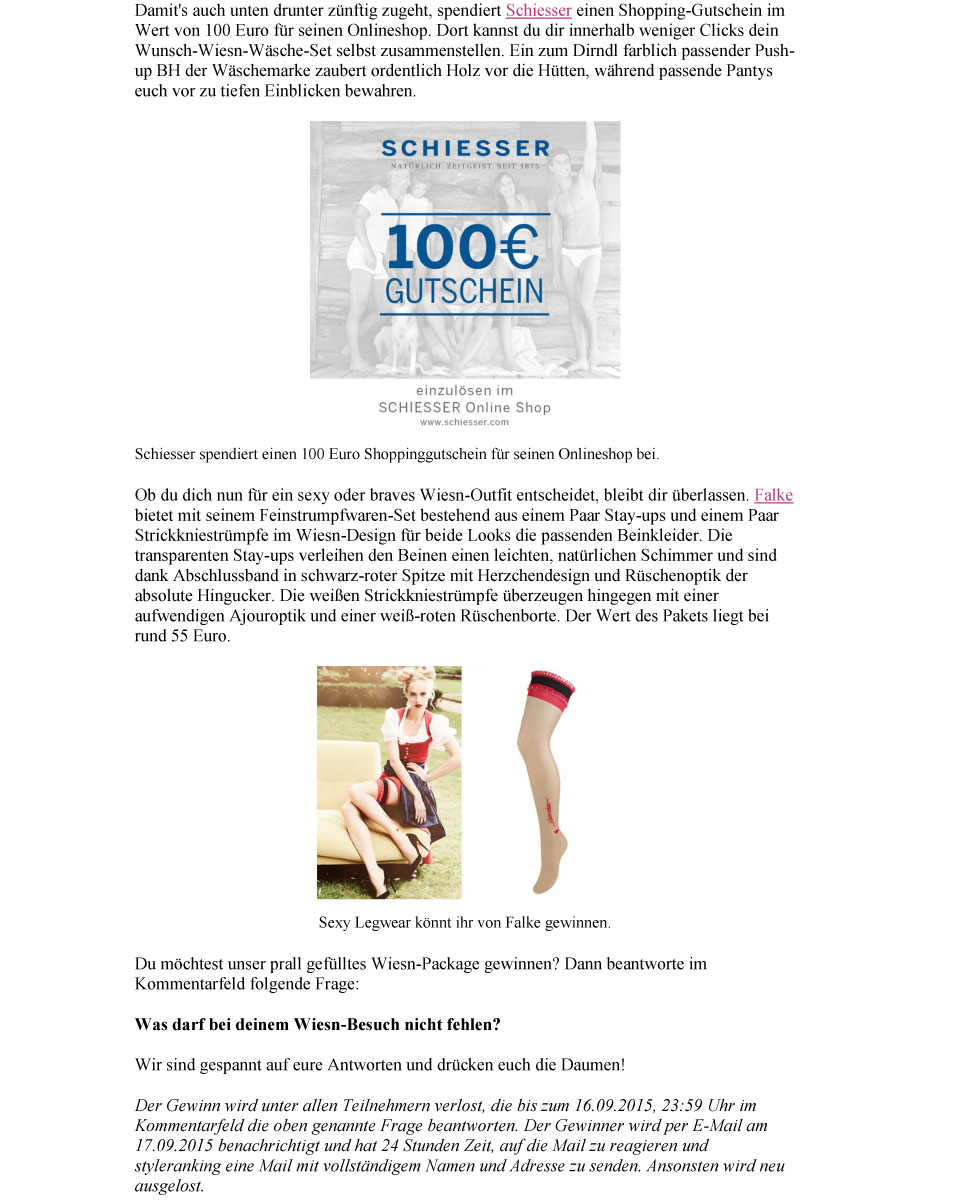 Damit's auch unten drunter zünftig zugeht, spendiert Schiesser einen Shopping-Gutschein im Wert von 100 Euro für seinen Onlineshop. Dort kannst du dir innerhalb weniger Clicks dein Wunsch-Wiesn-Wäsche-Set selbst zusammenstellen. Ein zum Dirndl farblich passender Push-up BH der Wäschemarke zaubert ordentlich Holz vor die Hütten, während passende Pantys euch vor zu tiefen Einblicken bewahren.

SCHIESSER
NATÜRLICH. ZEITGEIST. SEIT 1875

100€
GUTSCHEIN

einzulösen im
SCHIESSER Online Shop
www.schiesser.com

Schiesser spendiert einen 100 Euro Shoppinggutschein für seinen Onlineshop bei.

Ob du dich nun für ein sexy oder braves Wiesn-Outfit entscheidet, bleibt dir überlassen. Falke bietet mit seinem Feinstrumpfwaren-Set bestehend aus einem Paar Stay-ups und einem Paar Strickkniestrümpfe im Wiesn-Design für beide Looks die passenden Beinkleider. Die transparenten Stay-ups verleihen den Beinen einen leichten, natürlichen Schimmer und sind dank Abschlussband in schwarz-roter Spitze mit Herzchendesign und Rüschenoptik der absolute Hingucker. Die weißen Strickkniestrümpfe überzeugen hingegen mit einer aufwendigen Ajouroptik und einer weiß-roten Rüschenborte. Der Wert des Pakets liegt bei rund 55 Euro.

Sexy Legwear könnt ihr von Falke gewinnen.

Du möchtest unser prall gefülltes Wiesn-Package gewinnen? Dann beantworte im Kommentarfeld folgende Frage:

Was darf bei deinem Wiesn-Besuch nicht fehlen?

Wir sind gespannt auf eure Antworten und drücken euch die Daumen!

Der Gewinn wird unter allen Teilnehmern verlost, die bis zum 16.09.2015, 23:59 Uhr im Kommentarfeld die oben genannte Frage beantworten. Der Gewinner wird per E-Mail am 17.09.2015 benachrichtigt und hat 24 Stunden Zeit, auf die Mail zu reagieren und styleranking eine Mail mit vollständigem Namen und Adresse zu senden. Ansonsten wird neu ausgelost.